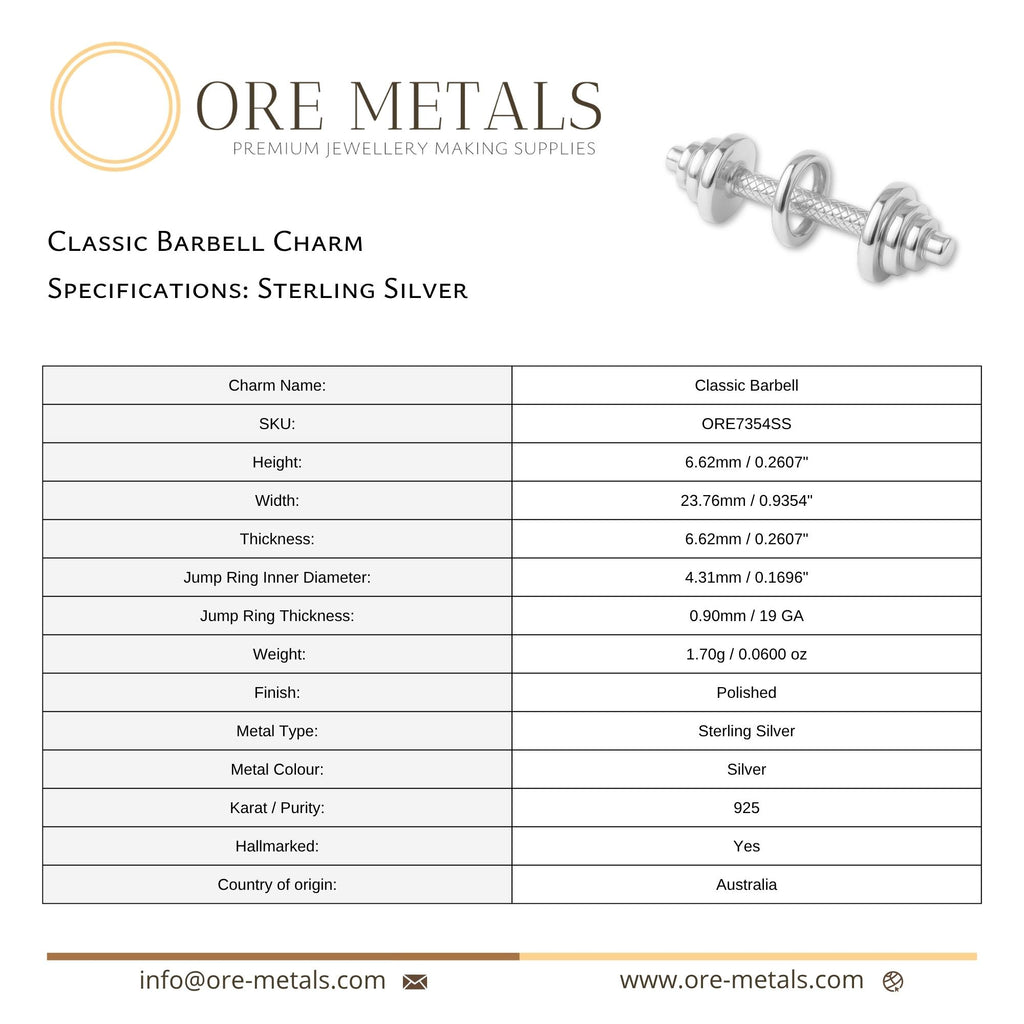 ORE METALS
PREMIUM JEWELLERY MAKING SUPPLIES

Classic Barbell Charm
Specifications: Sterling Silver

| Charm Name: | Classic Barbell |
|---|---|
| SKU: | ORE7354SS |
| Height: | 6.62mm / 0.2607" |
| Width: | 23.76mm / 0.9354" |
| Thickness: | 6.62mm / 0.2607" |
| Jump Ring Inner Diameter: | 4.31mm / 0.1696" |
| Jump Ring Thickness: | 0.90mm / 19 GA |
| Weight: | 1.70g / 0.0600 oz |
| Finish: | Polished |
| Metal Type: | Sterling Silver |
| Metal Colour: | Silver |
| Karat / Purity: | 925 |
| Hallmarked: | Yes |
| Country of origin: | Australia |

info@ore-metals.com
www.ore-metals.com